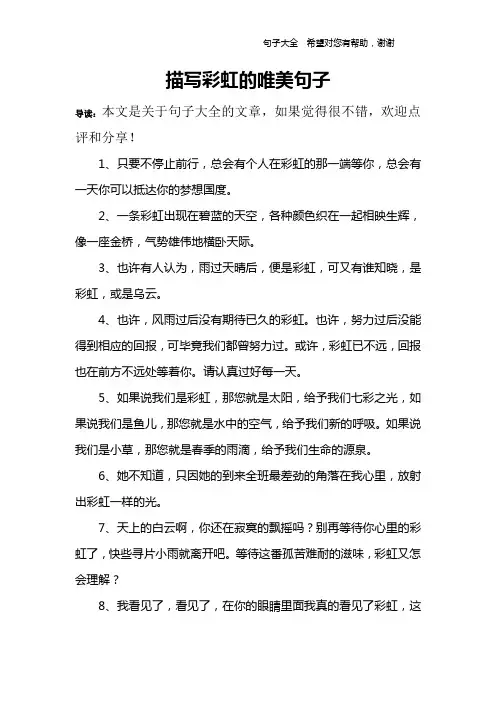 句子大全　希望对您有帮助，谢谢

描写彩虹的唯美句子

导读：本文是关于句子大全的文章，如果觉得很不错，欢迎点评和分享！

1、只要不停止前行，总会有个人在彩虹的那一端等你，总会有一天你可以抵达你的梦想国度。

2、一条彩虹出现在碧蓝的天空，各种颜色织在一起相映生辉，像一座金桥，气势雄伟地横卧天际。

3、也许有人认为，雨过天晴后，便是彩虹，可又有谁知晓，是彩虹，或是乌云。

4、也许，风雨过后没有期待已久的彩虹。也许，努力过后没能得到相应的回报，可毕竟我们都曾努力过。或许，彩虹已不远，回报也在前方不远处等着你。请认真过好每一天。

5、如果说我们是彩虹，那您就是太阳，给予我们七彩之光，如果说我们是鱼儿，那您就是水中的空气，给予我们新的呼吸。如果说我们是小草，那您就是春季的雨滴，给予我们生命的源泉。

6、她不知道，只因她的到来全班最差劲的角落在我心里，放射出彩虹一样的光。

7、天上的白云啊，你还在寂寞的飘摇吗？别再等待你心里的彩虹了，快些寻片小雨就离开吧。等待这番孤苦难耐的滋味，彩虹又怎会理解？

8、我看见了，看见了，在你的眼睛里面我真的看见了彩虹，这